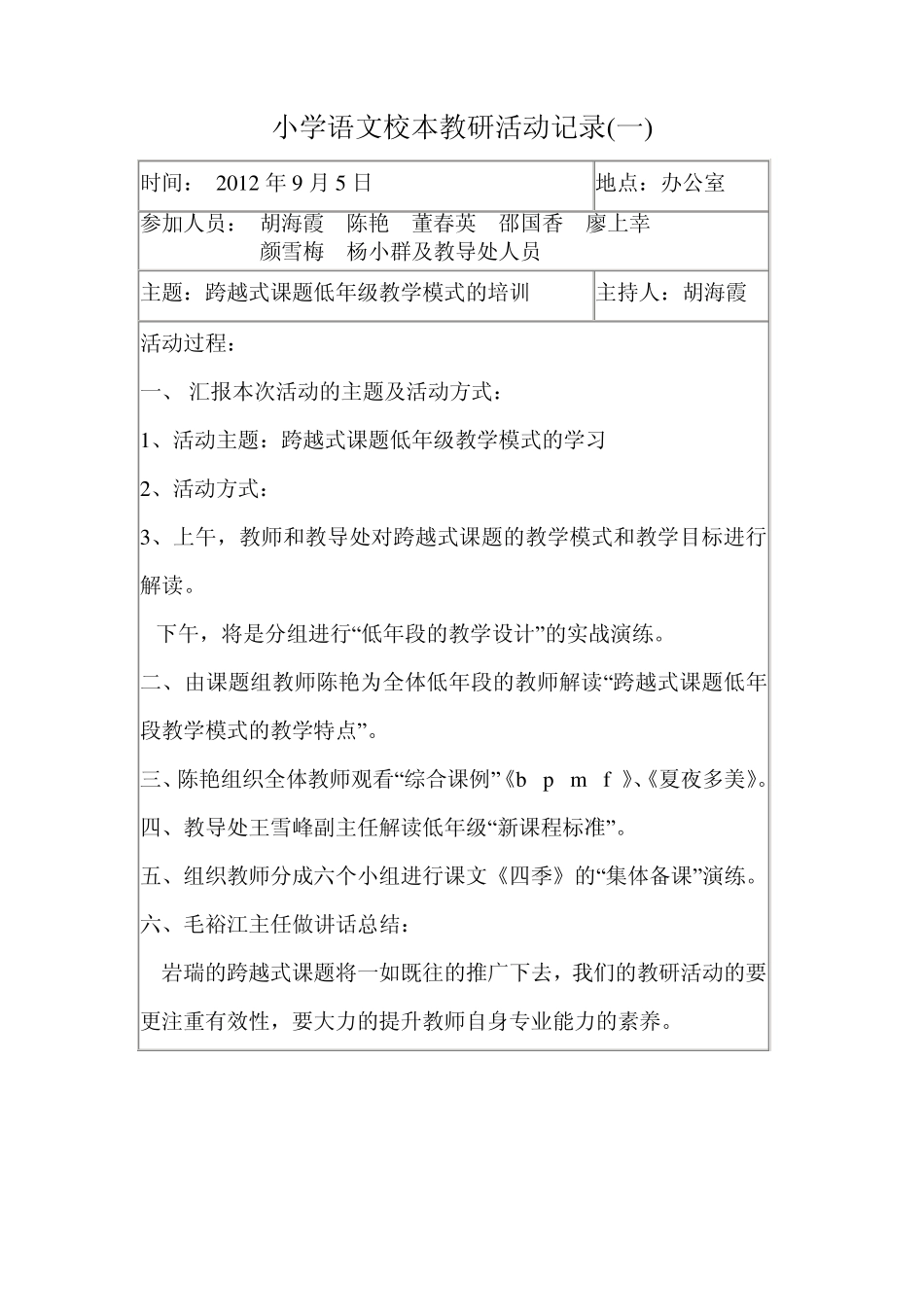 小学语文校本教研活动记录(一)

| 时间： 2012 年 9 月 5 日 | 地点：办公室 |
|---|---|
| 参加人员： 胡海霞 陈艳 董春英 邵国香 廖上幸 颜雪梅 杨小群及教导处人员 | |
| 主题：跨越式课题低年级教学模式的培训 | 主持人：胡海霞 |

活动过程：

一、 汇报本次活动的主题及活动方式：

1、活动主题：跨越式课题低年级教学模式的学习

2、活动方式：

3、上午，教师和教导处对跨越式课题的教学模式和教学目标进行解读。

下午，将是分组进行“低年段的教学设计”的实战演练。

二、由课题组教师陈艳为全体低年段的教师解读“跨越式课题低年段教学模式的教学特点”。

三、陈艳组织全体教师观看“综合课例”《b p m f 》、《夏夜多美》。

四、教导处王雪峰副主任解读低年级“新课程标准”。

五、组织教师分成六个小组进行课文《四季》的“集体备课”演练。

六、毛裕江主任做讲话总结：

岩瑞的跨越式课题将一如既往的推广下去，我们的教研活动的要更注重有效性，要大力的提升教师自身专业能力的素养。